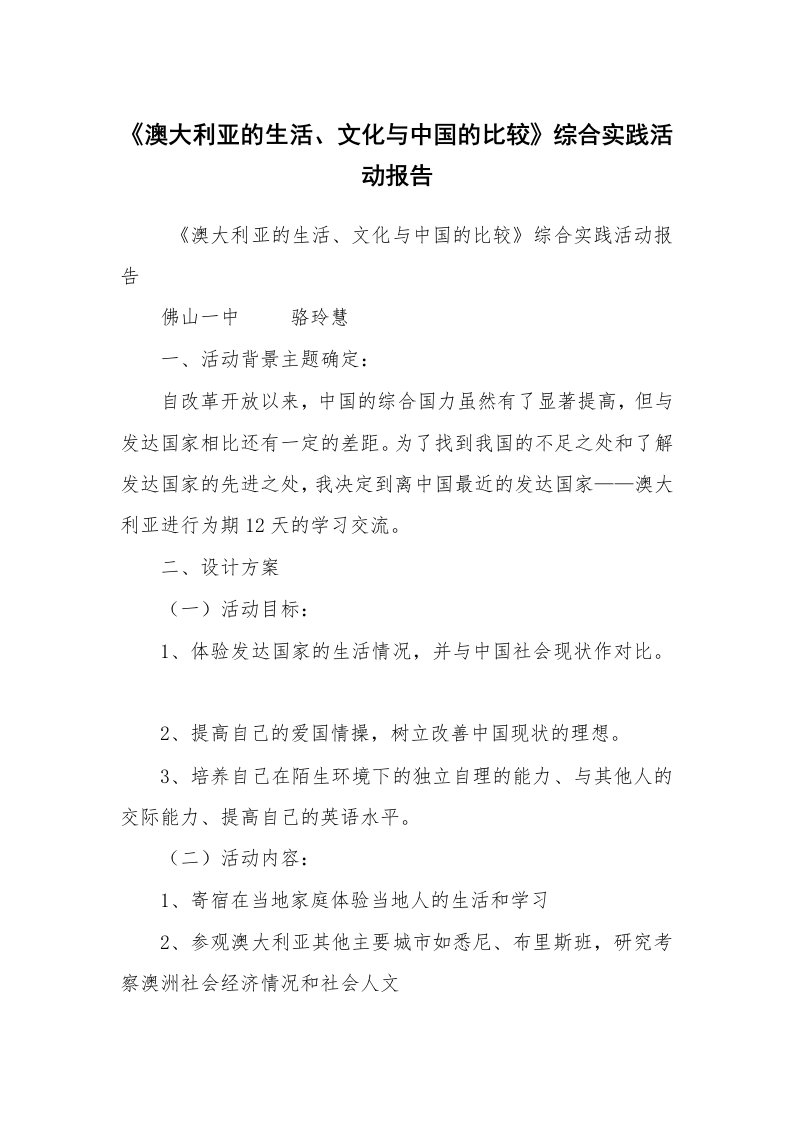 《澳大利亚的生活、文化与中国的比较》综合实践活动报告

《澳大利亚的生活、文化与中国的比较》综合实践活动报告

佛山一中　　骆玲慧

一、活动背景主题确定：

自改革开放以来，中国的综合国力虽然有了显著提高，但与发达国家相比还有一定的差距。为了找到我国的不足之处和了解发达国家的先进之处，我决定到离中国最近的发达国家——澳大利亚进行为期12天的学习交流。

二、设计方案

（一）活动目标：

1、体验发达国家的生活情况，并与中国社会现状作对比。

2、提高自己的爱国情操，树立改善中国现状的理想。

3、培养自己在陌生环境下的独立自理的能力、与其他人的交际能力、提高自己的英语水平。

（二）活动内容：

1、寄宿在当地家庭体验当地人的生活和学习

2、参观澳大利亚其他主要城市如悉尼、布里斯班，研究考察澳洲社会经济情况和社会人文